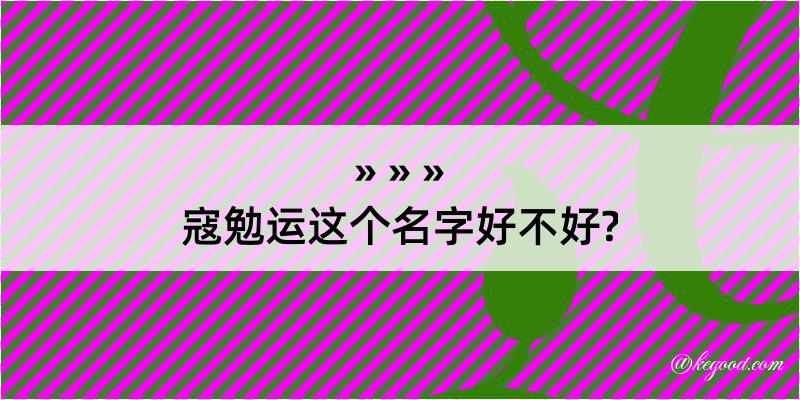 » » »
寇勉运这个名字好不好?

@kegood.com